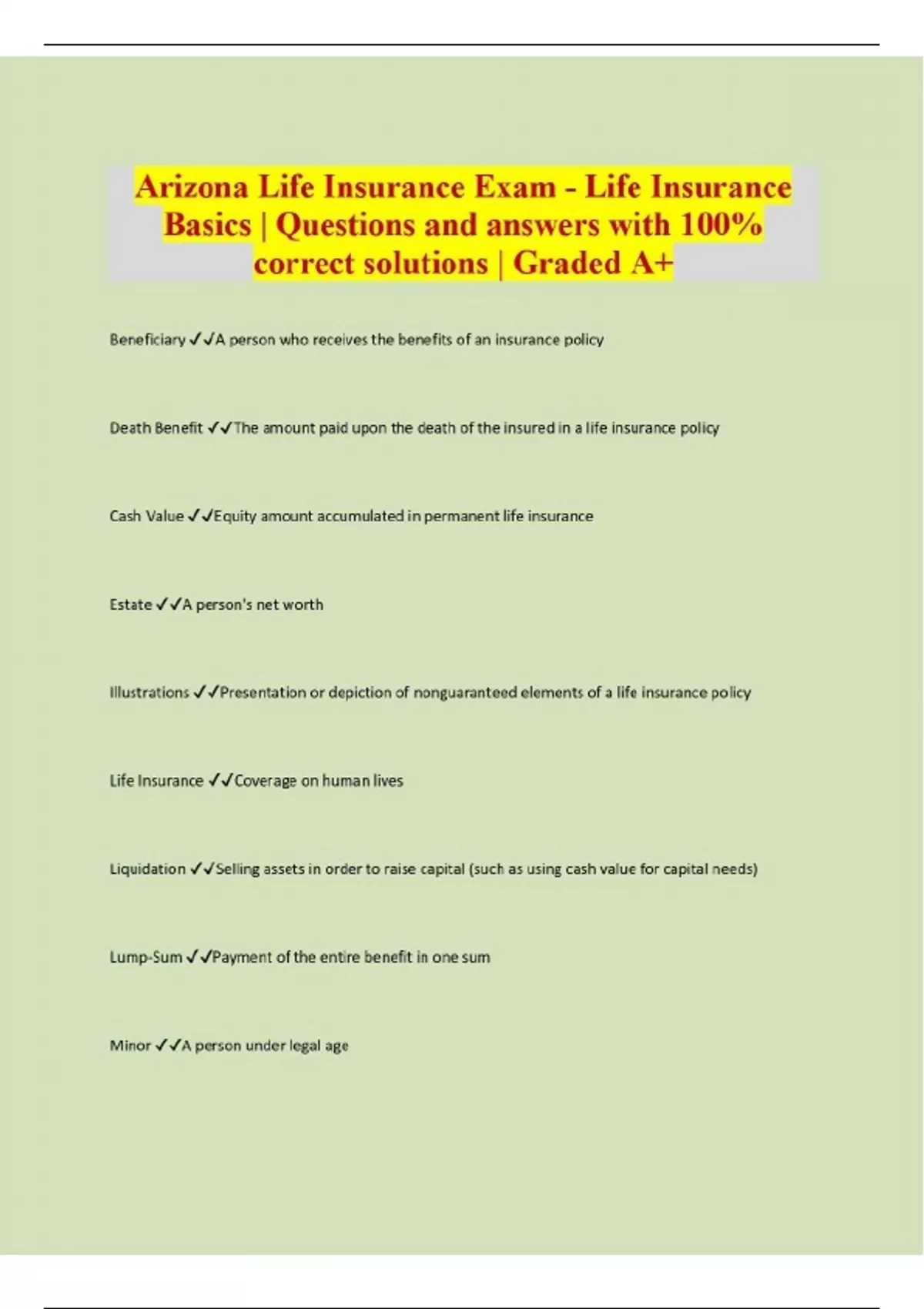 Arizona Life Insurance Exam - Life Insurance Basics | Questions and answers with 100% correct solutions | Graded A+

Beneficiary ✓✓A person who receives the benefits of an insurance policy

Death Benefit ✓✓The amount paid upon the death of the insured in a life insurance policy

Cash Value ✓✓Equity amount accumulated in permanent life insurance

Estate ✓✓A person's net worth

Illustrations ✓✓Presentation or depiction of nonguaranteed elements of a life insurance policy

Life Insurance ✓✓Coverage on human lives

Liquidation ✓✓Selling assets in order to raise capital (such as using cash value for capital needs)

Lump-Sum ✓✓Payment of the entire benefit in one sum

Minor ✓✓A person under legal age